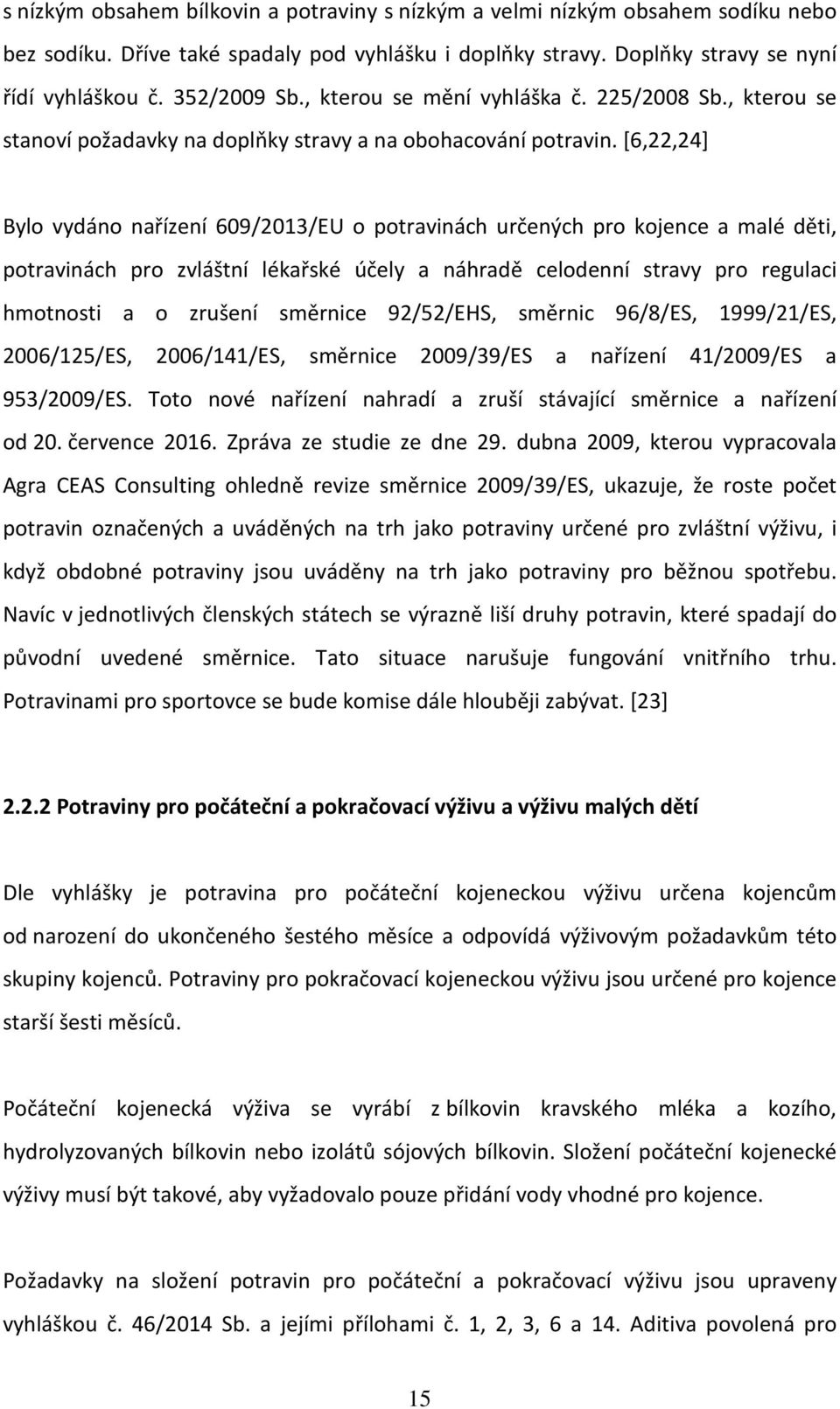 s nízkým obsahem bílkovin a potraviny s nízkým a velmi nízkým obsahem sodíku nebo bez sodíku. Dříve také spadaly pod vyhlášku i doplňky stravy. Doplňky stravy se nyní řídí vyhláškou č. 352/2009 Sb., kterou se mění vyhláška č. 225/2008 Sb., kterou se stanoví požadavky na doplňky stravy a na obohacování potravin. [6,22,24]

Bylo vydáno nařízení 609/2013/EU o potravinách určených pro kojence a malé děti, potravinách pro zvláštní lékařské účely a náhradě celodenní stravy pro regulaci hmotnosti a o zrušení směrnice 92/52/EHS, směrnic 96/8/ES, 1999/21/ES, 2006/125/ES, 2006/141/ES, směrnice 2009/39/ES a nařízení 41/2009/ES a 953/2009/ES. Toto nové nařízení nahradí a zruší stávající směrnice a nařízení od 20. července 2016. Zpráva ze studie ze dne 29. dubna 2009, kterou vypracovala Agra CEAS Consulting ohledně revize směrnice 2009/39/ES, ukazuje, že roste počet potravin označených a uváděných na trh jako potraviny určené pro zvláštní výživu, i když obdobné potraviny jsou uváděny na trh jako potraviny pro běžnou spotřebu. Navíc v jednotlivých členských státech se výrazně liší druhy potravin, které spadají do původní uvedené směrnice. Tato situace narušuje fungování vnitřního trhu. Potravinami pro sportovce se bude komise dále hlouběji zabývat. [23]

2.2.2 Potraviny pro počáteční a pokračovací výživu a výživu malých dětí

Dle vyhlášky je potravina pro počáteční kojeneckou výživu určena kojencům od narození do ukončeného šestého měsíce a odpovídá výživovým požadavkům této skupiny kojenců. Potraviny pro pokračovací kojeneckou výživu jsou určené pro kojence starší šesti měsíců.

Počáteční kojenecká výživa se vyrábí z bílkovin kravského mléka a kozího, hydrolyzovaných bílkovin nebo izolátů sójových bílkovin. Složení počáteční kojenecké výživy musí být takové, aby vyžadovalo pouze přidání vody vhodné pro kojence.

Požadavky na složení potravin pro počáteční a pokračovací výživu jsou upraveny vyhláškou č. 46/2014 Sb. a jejími přílohami č. 1, 2, 3, 6 a 14. Aditiva povolená pro

15